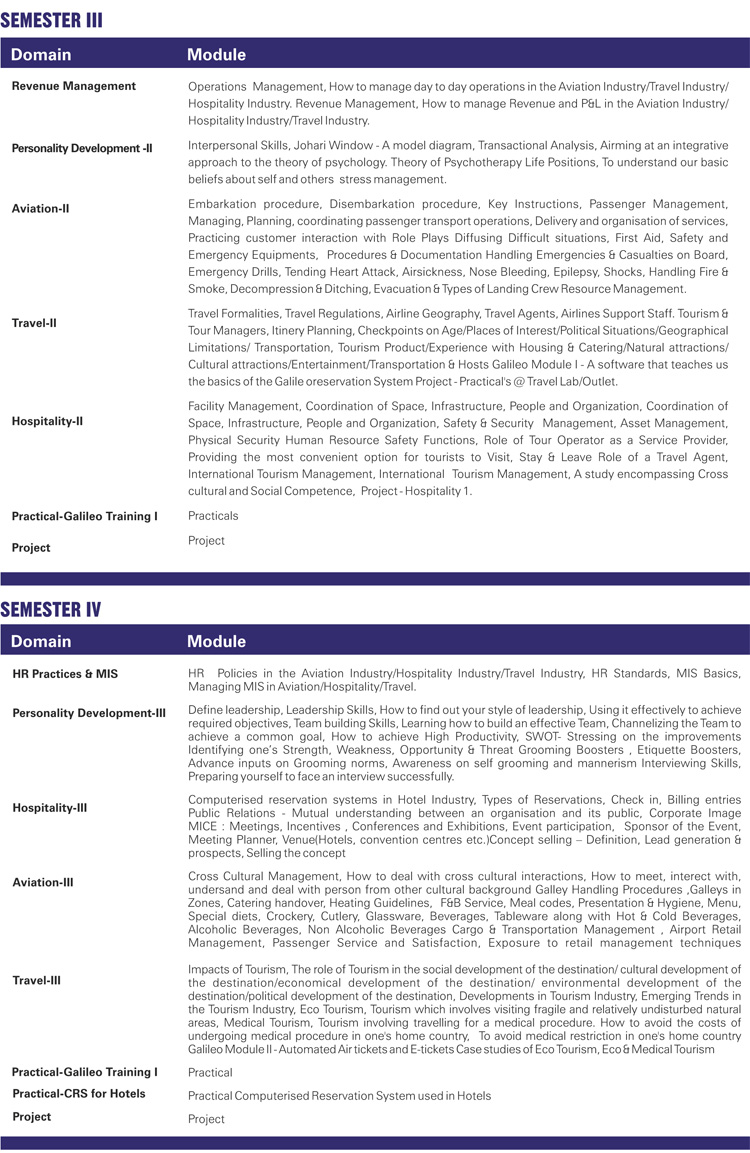 SEMESTER III

| Domain | Module |
|---|---|
| Revenue Management | Operations Management, How to manage day to day operations in the Aviation Industry/Travel Industry/ Hospitality Industry. Revenue Management, How to manage Revenue and P&L in the Aviation Industry/ Hospitality Industry/Travel Industry. |
| Personality Development -II | Interpersonal Skills, Johari Window - A model diagram, Transactional Analysis, Airming at an integrative approach to the theory of psychology. Theory of Psychotherapy Life Positions, To understand our basic beliefs about self and others stress management. |
| Aviation-II | Embarkation procedure, Disembarkation procedure, Key Instructions, Passenger Management, Managing, Planning, coordinating passenger transport operations, Delivery and organisation of services, Practicing customer interaction with Role Plays Diffusing Difficult situations, First Aid, Safety and Emergency Equipments, Procedures & Documentation Handling Emergencies & Casualties on Board, Emergency Drills, Tending Heart Attack, Airsickness, Nose Bleeding, Epilepsy, Shocks, Handling Fire & Smoke, Decompression & Ditching, Evacuation & Types of Landing Crew Resource Management. |
| Travel-II | Travel Formalities, Travel Regulations, Airline Geography, Travel Agents, Airlines Support Staff. Tourism & Tour Managers, Itinery Planning, Checkpoints on Age/Places of Interest/Political Situations/Geographical Limitations/ Transportation, Tourism Product/Experience with Housing & Catering/Natural attractions/ Cultural attractions/Entertainment/Transportation & Hosts Galileo Module I - A software that teaches us the basics of the Galile oreservation System Project - Practical's @ Travel Lab/Outlet. |
| Hospitality-II | Facility Management, Coordination of Space, Infrastructure, People and Organization, Coordination of Space, Infrastructure, People and Organization, Safety & Security Management, Asset Management, Physical Security Human Resource Safety Functions, Role of Tour Operator as a Service Provider, Providing the most convenient option for tourists to Visit, Stay & Leave Role of a Travel Agent, International Tourism Management, International Tourism Management, A study encompassing Cross cultural and Social Competence, Project - Hospitality 1. |
| Practical-Galileo Training I | Practicals |
| Project | Project |

SEMESTER IV

| Domain | Module |
|---|---|
| HR Practices & MIS | HR Policies in the Aviation Industry/Hospitality Industry/Travel Industry, HR Standards, MIS Basics, Managing MIS in Aviation/Hospitality/Travel. |
| Personality Development-III | Define leadership, Leadership Skills, How to find out your style of leadership, Using it effectively to achieve required objectives, Team building Skills, Learning how to build an effective Team, Channelizing the Team to achieve a common goal, How to achieve High Productivity, SWOT- Stressing on the improvements Identifying one's Strength, Weakness, Opportunity & Threat Grooming Boosters , Etiquette Boosters, Advance inputs on Grooming norms, Awareness on self grooming and mannerism Interviewing Skills, Preparing yourself to face an interview successfully. |
| Hospitality-III | Computerised reservation systems in Hotel Industry, Types of Reservations, Check in, Billing entries Public Relations - Mutual understanding between an organisation and its public, Corporate Image MICE : Meetings, Incentives , Conferences and Exhibitions, Event participation, Sponsor of the Event, Meeting Planner, Venue(Hotels, convention centres etc.)Concept selling – Definition, Lead generation & prospects, Selling the concept |
| Aviation-III | Cross Cultural Management, How to deal with cross cultural interactions, How to meet, interect with, undersand and deal with person from other cultural background Galley Handling Procedures ,Galleys in Zones, Catering handover, Heating Guidelines, F&B Service, Meal codes, Presentation & Hygiene, Menu, Special diets, Crockery, Cutlery, Glassware, Beverages, Tableware along with Hot & Cold Beverages, Alcoholic Beverages, Non Alcoholic Beverages Cargo & Transportation Management , Airport Retail Management, Passenger Service and Satisfaction, Exposure to retail management techniques |
| Travel-III | Impacts of Tourism, The role of Tourism in the social development of the destination/ cultural development of the destination/economical development of the destination/ environmental development of the destination/political development of the destination, Developments in Tourism Industry, Emerging Trends in the Tourism Industry, Eco Tourism, Tourism which involves visiting fragile and relatively undisturbed natural areas, Medical Tourism, Tourism involving travelling for a medical procedure. How to avoid the costs of undergoing medical procedure in one's home country, To avoid medical restriction in one's home country Galileo Module II - Automated Air tickets and E-tickets Case studies of Eco Tourism, Eco & Medical Tourism |
| Practical-Galileo Training I | Practical |
| Practical-CRS for Hotels | Practical Computerised Reservation System used in Hotels |
| Project | Project |